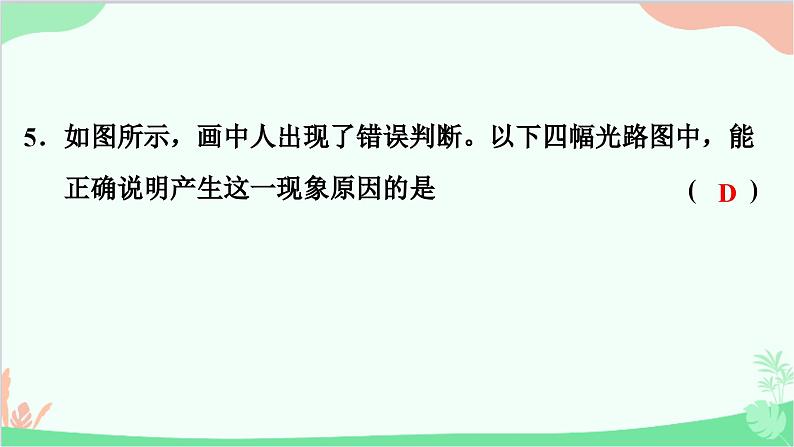 5．如图所示，画中人出现了错误判断。以下四幅光路图中，能正确说明产生这一现象原因的是 ( D )